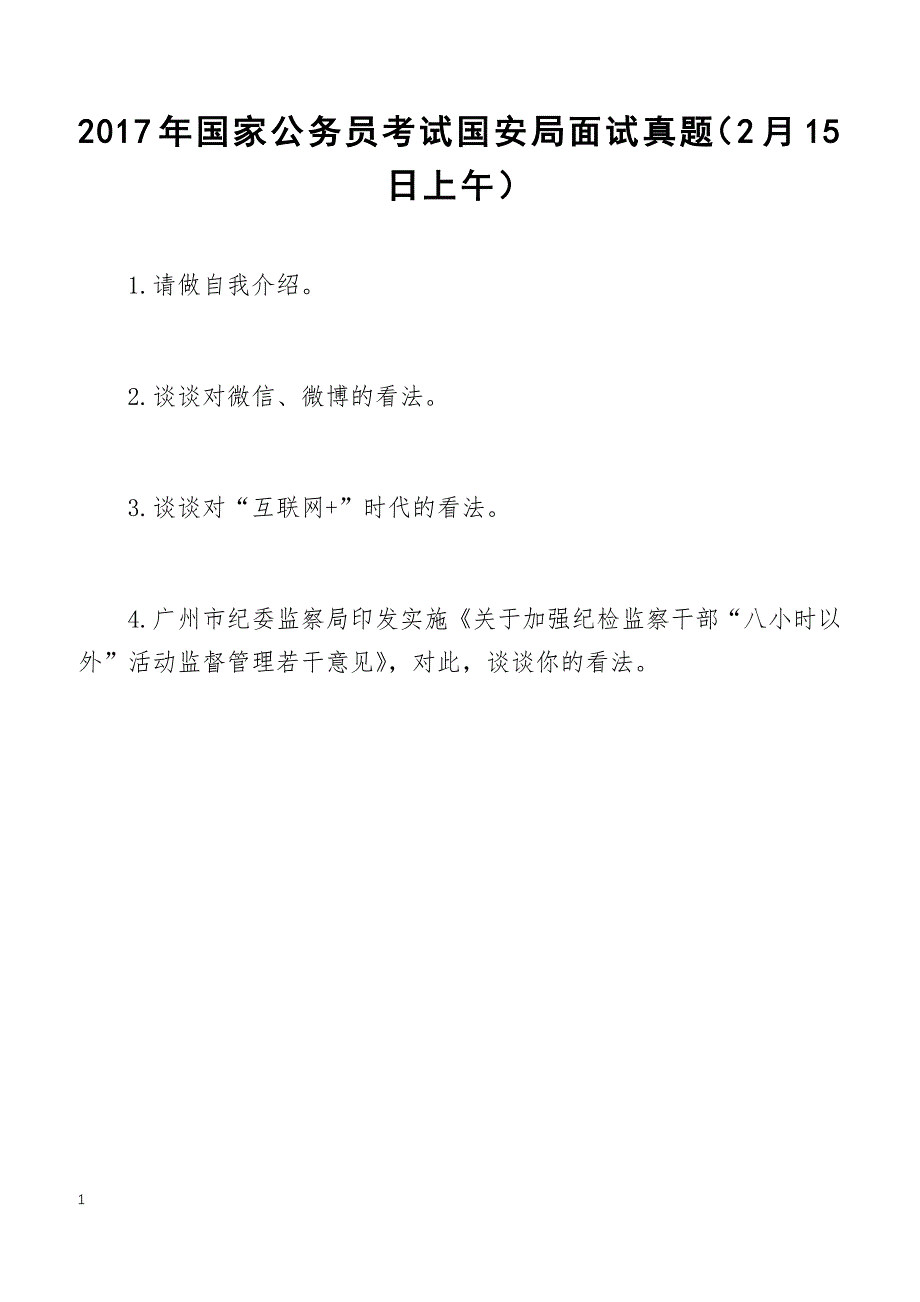 2017年国家公务员考试国安局面试真题(2月15日上午)

1.请做自我介绍。

2.谈谈对微信、微博的看法。

3.谈谈对“互联网+”时代的看法。

4.广州市纪委监察局印发实施《关于加强纪检监察干部“八小时以外”活动监督管理若干意见》，对此，谈谈你的看法。

1